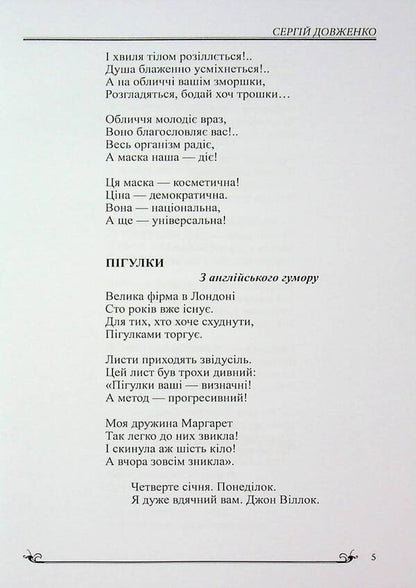 СЕРГІЙ ДОВЖЕНКО

І хвиля тілом розіллється!..
Душа блаженно усміхнеться!..
А на обличчі вашім зморшки,
Розгладяться, бодай хоч трошки…

Обличчя молодіє враз,
Воно благословляє вас!..
Весь організм радіє,
А маска наша — діє!

Ця маска — косметична!
Ціна — демократична.
Вона — національна,
А ще — універсальна!

ПІГУЛКИ

З англійського гумору

Велика фірма в Лондоні
Сто років вже існує.
Для тих, хто хоче схуднути,
Пігулками торгує.

Листи приходять звідусіль.
Цей лист був трохи дивний:
«Пігулки ваші — визначні!
А метод — прогресивний!

Моя дружина Маргарет
Так легко до них звикла!
І скинула аж шість кіло!
А вчора зовсім зникла».

Четверте січня. Понеділок.
Я дуже вдячний вам. Джон Віллок.

5